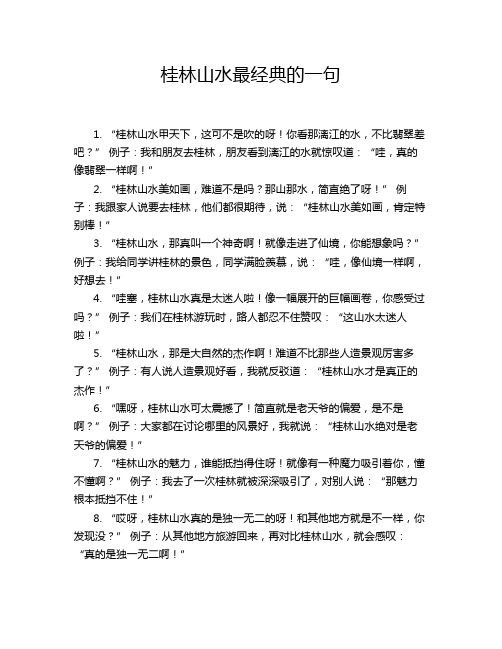 桂林山水最经典的一句

1. “桂林山水甲天下，这可不是吹的呀！你看那漓江的水，不比翡翠差吧？” 例子：我和朋友去桂林，朋友看到漓江的水就惊叹道：“哇，真的像翡翠一样啊！”

2. “桂林山水美如画，难道不是吗？那山那水，简直绝了呀！” 例子：我跟家人说要去桂林，他们都很期待，说：“桂林山水美如画，肯定特别棒！”

3. “桂林山水，那真叫一个神奇啊！就像走进了仙境，你能想象吗？” 例子：我给同学讲桂林的景色，同学满脸羡慕，说：“哇，像仙境一样啊，好想去！”

4. “哇塞，桂林山水真是太迷人啦！像一幅展开的巨幅画卷，你感受过吗？” 例子：我们在桂林游玩时，路人都忍不住赞叹：“这山水太迷人啦！”

5. “桂林山水，那是大自然的杰作啊！难道不比那些人造景观厉害多了？” 例子：有人说人造景观好看，我就反驳道：“桂林山水才是真正的杰作！”

6. “嘿呀，桂林山水可太震撼了！简直就是老天爷的偏爱，是不是啊？” 例子：大家都在讨论哪里的风景好，我就说：“桂林山水绝对是老天爷的偏爱！”

7. “桂林山水的魅力，谁能抵挡得住呀！就像有一种魔力吸引着你，懂不懂啊？” 例子：我去了一次桂林就被深深吸引了，对别人说：“那魅力根本抵挡不住！”

8. “哎呀，桂林山水真的是独一无二的呀！和其他地方就是不一样，你发现没？” 例子：从其他地方旅游回来，再对比桂林山水，就会感叹：“真的是独一无二啊！”